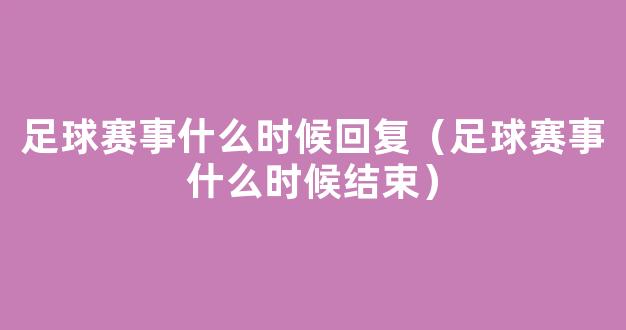 足球赛事什么时候回复（足球赛事什么时候结束）